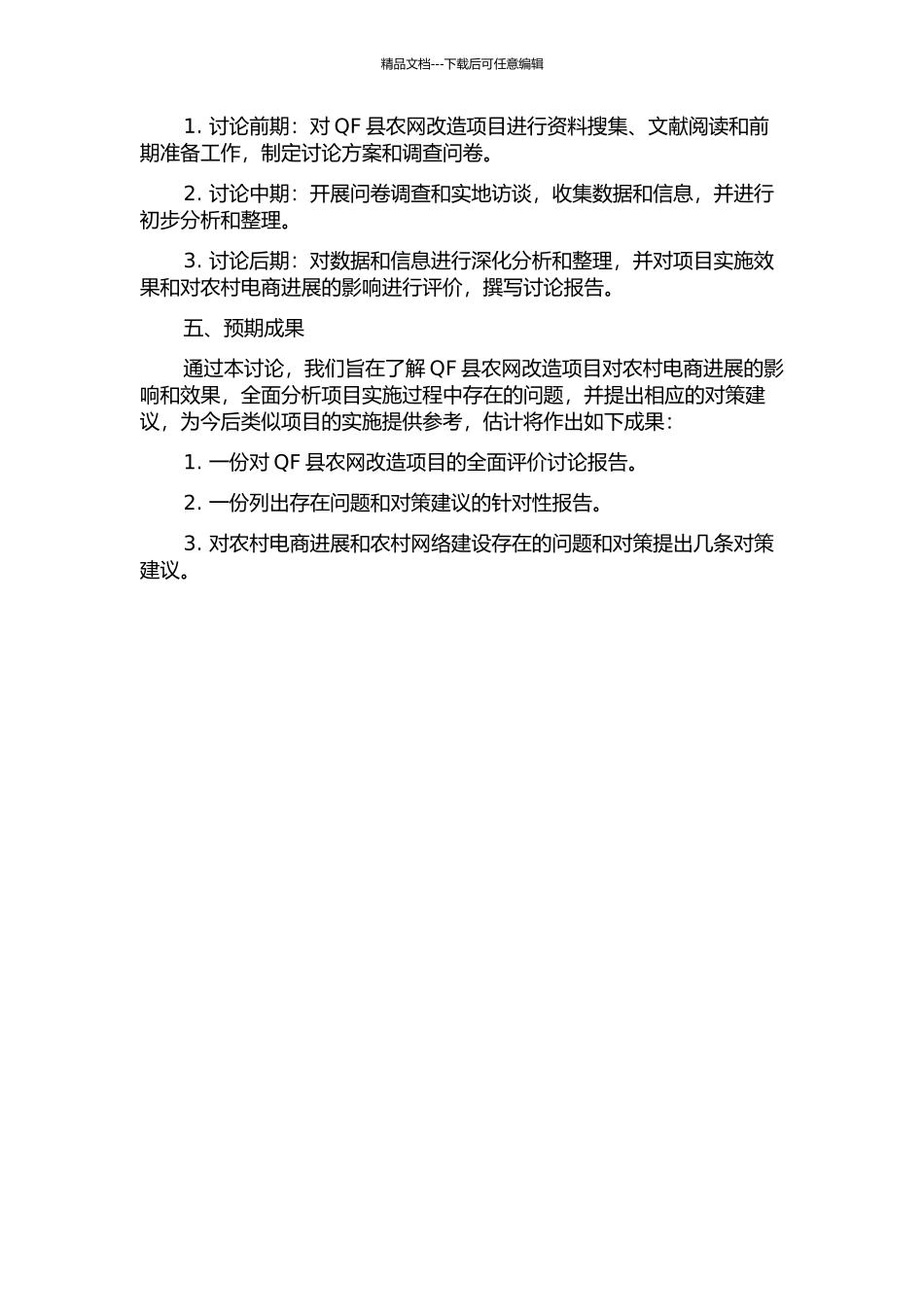 精品文档---下载后可任意编辑

1. 讨论前期：对 QF 县农网改造项目进行资料搜集、文献阅读和前期准备工作，制定讨论方案和调查问卷。

2. 讨论中期：开展问卷调查和实地访谈，收集数据和信息，并进行初步分析和整理。

3. 讨论后期：对数据和信息进行深化分析和整理，并对项目实施效果和对农村电商进展的影响进行评价，撰写讨论报告。

五、预期成果

通过本讨论，我们旨在了解 QF 县农网改造项目对农村电商进展的影响和效果，全面分析项目实施过程中存在的问题，并提出相应的对策建议，为今后类似项目的实施提供参考，估计将作出如下成果：

1. 一份对 QF 县农网改造项目的全面评价讨论报告。

2. 一份列出存在问题和对策建议的针对性报告。

3. 对农村电商进展和农村网络建设存在的问题和对策提出几条对策建议。